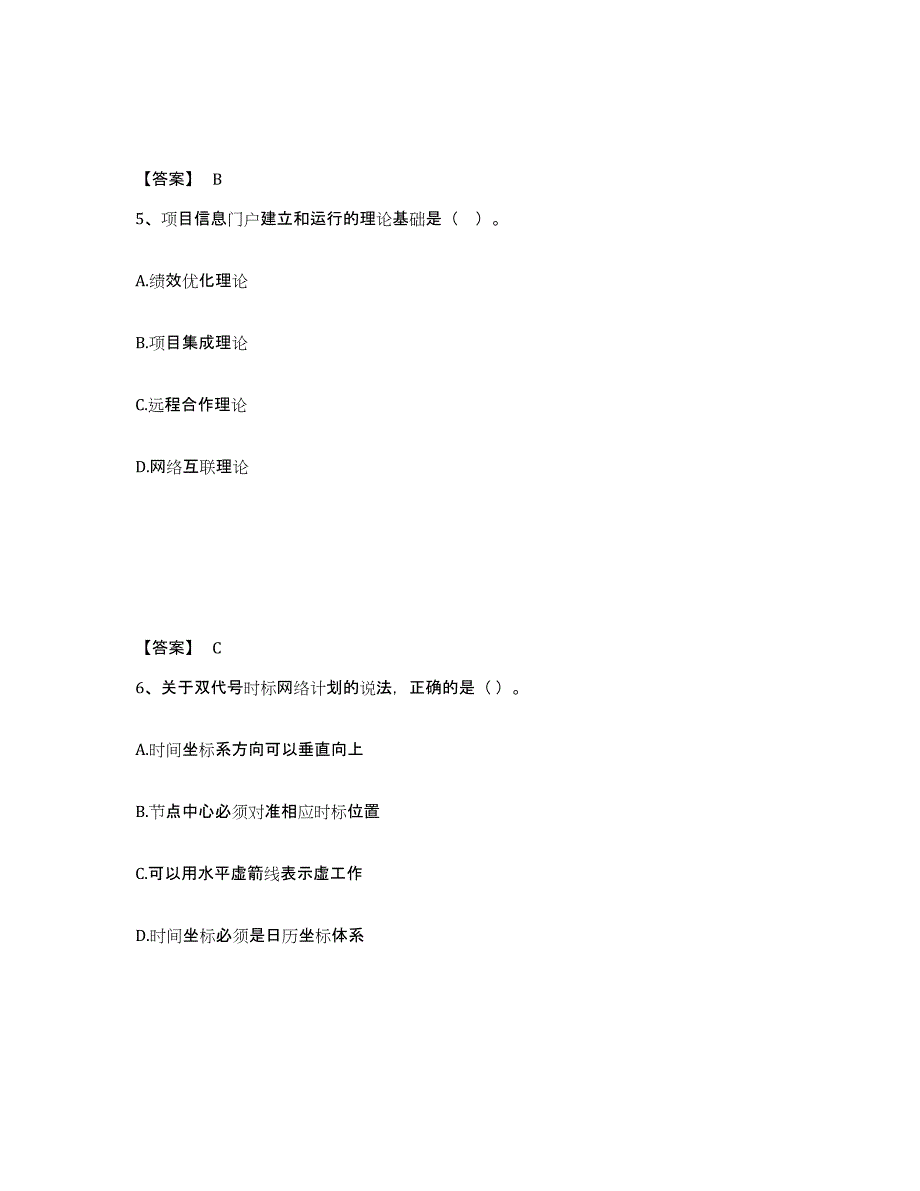 【答案】 B

5、项目信息门户建立和运行的理论基础是（ ）。

A.绩效优化理论

B.项目集成理论

C.远程合作理论

D.网络互联理论

【答案】 C

6、关于双代号时标网络计划的说法，正确的是（）。

A.时间坐标系方向可以垂直向上

B.节点中心必须对准相应时标位置

C.可以用水平虚箭线表示虚工作

D.时间坐标必须是日历坐标体系